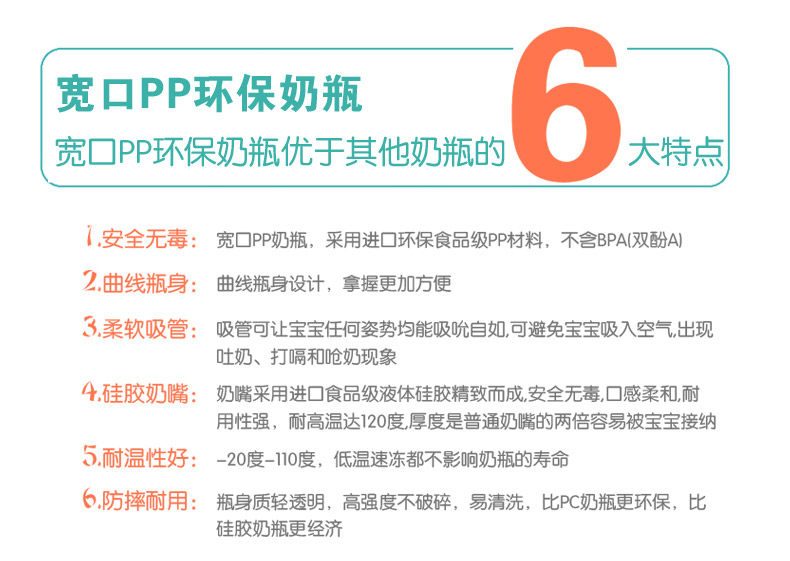 宽口PP环保奶瓶

宽口PP环保奶瓶优于其他奶瓶的6大特点

1.安全无毒： 宽口PP奶瓶，采用进口环保食品级PP材料，不含BPA(双酚A)

2.曲线瓶身： 曲线瓶身设计，拿握更加方便

3.柔软吸管： 吸管可让宝宝任何姿势均能吸吮自如,可避免宝宝吸入空气,出现吐奶、打嗝和呛奶现象

4.硅胶奶嘴： 奶嘴采用进口食品级液体硅胶精致而成,安全无毒,口感柔和,耐用性强，耐高温达120度,厚度是普通奶嘴的两倍容易被宝宝接纳

5.耐温性好： -20度-110度，低温速冻都不影响奶瓶的寿命

6.防摔耐用： 瓶身质轻透明，高强度不破碎，易清洗，比PC奶瓶更环保，比硅胶奶瓶更经济